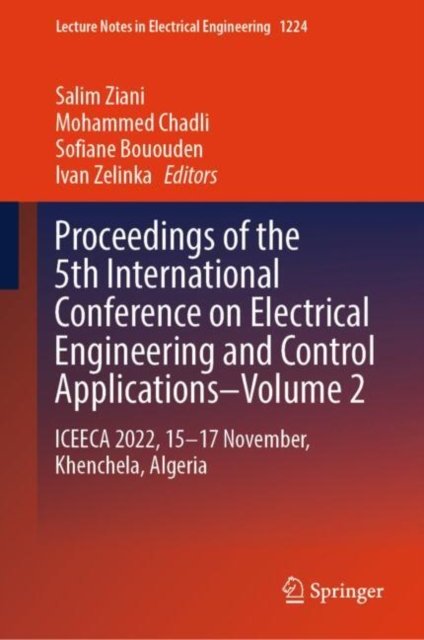 Lecture Notes in Electrical Engineering 1224

Salim Ziani
Mohammed Chadli
Sofiane Bououden
Ivan Zelinka Editors

Proceedings of the 5th International Conference on Electrical Engineering and Control Applications–Volume 2

ICEECA 2022, 15–17 November, Khenchela, Algeria

Springer